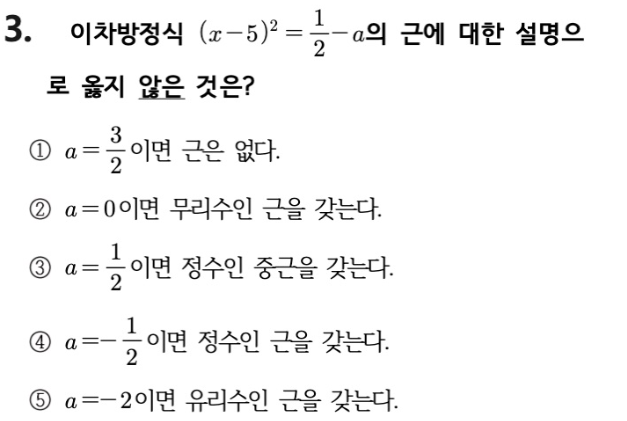 3. 이차방정식 $(x-5)^2=\frac{1}{2}-a$의 근에 대한 설명으로 옳지 않은 것은?

① $a=\frac{3}{2}$이면 근은 없다.

② $a=0$이면 무리수인 근을 갖는다.

③ $a=\frac{1}{2}$이면 정수인 중근을 갖는다.

④ $a=-\frac{1}{2}$이면 정수인 근을 갖는다.

⑤ $a=-2$이면 유리수인 근을 갖는다.